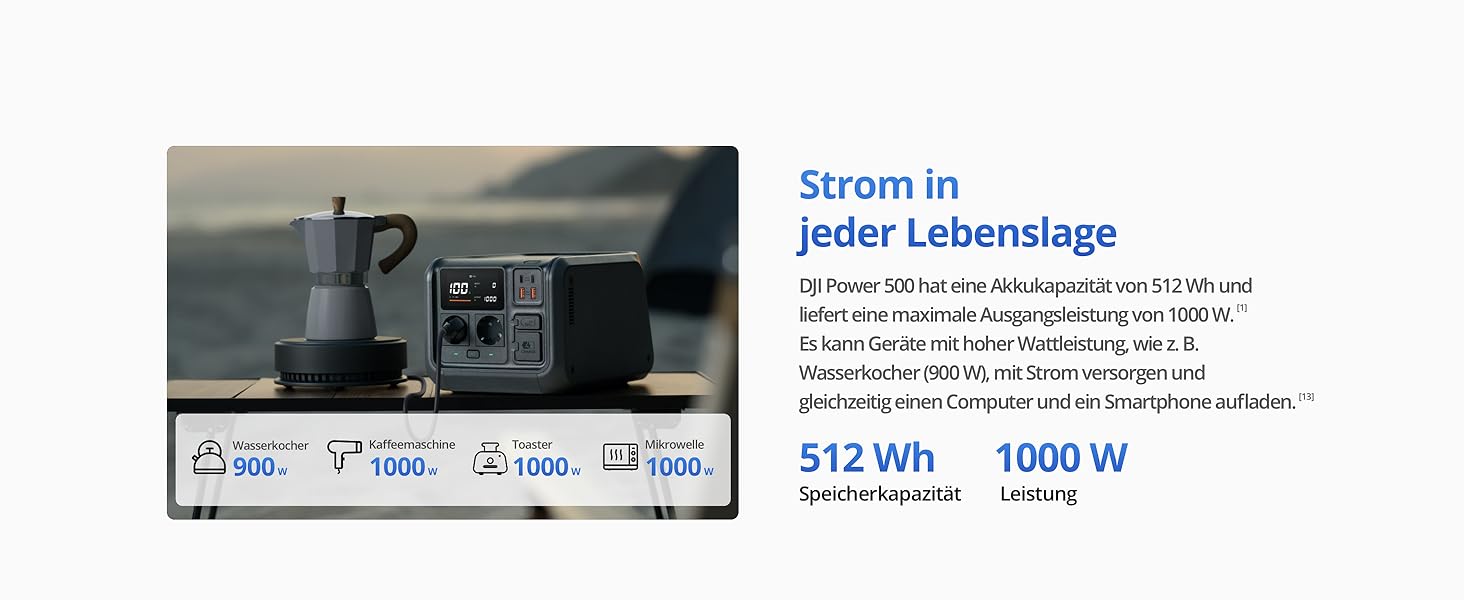 100
1000

Wasserkocher
900 W

Kaffeemaschine
1000 W

Toaster
1000 W

Mikrowelle
1000 W

Strom in jeder Lebenslage

DJI Power 500 hat eine Akkukapazität von 512 Wh und liefert eine maximale Ausgangsleistung von 1000 W. [1]
Es kann Geräte mit hoher Wattleistung, wie z. B. Wasserkocher (900 W), mit Strom versorgen und gleichzeitig einen Computer und ein Smartphone aufladen. [13]

512 Wh
Speicherkapazität

1000 W
Leistung